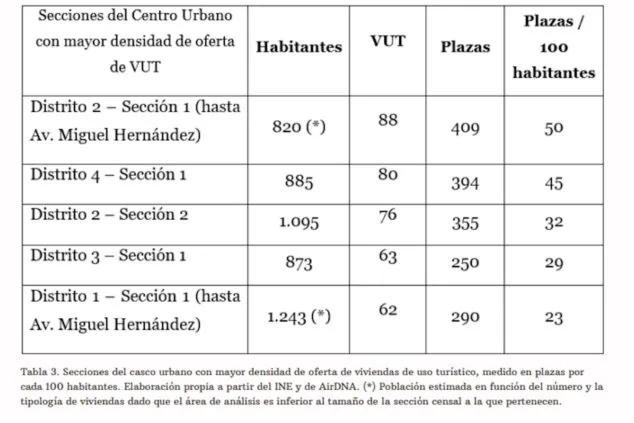 | Secciones del Centro Urbano con mayor densidad de oferta de VUT | Habitantes | VUT | Plazas | Plazas / 100 habitantes |
|---|---|---|---|---|
| Distrito 2 – Sección 1 (hasta Av. Miguel Hernández) | 820 (*) | 88 | 409 | 50 |
| Distrito 4 – Sección 1 | 885 | 80 | 394 | 45 |
| Distrito 2 – Sección 2 | 1.095 | 76 | 355 | 32 |
| Distrito 3 – Sección 1 | 873 | 63 | 250 | 29 |
| Distrito 1 – Sección 1 (hasta Av. Miguel Hernández) | 1.243 (*) | 62 | 290 | 23 |

Tabla 3. Secciones del casco urbano con mayor densidad de oferta de viviendas de uso turístico, medido en plazas por cada 100 habitantes. Elaboración propia a partir del INE y de AirDNA. (*) Población estimada en función del número y la tipología de viviendas dado que el área de análisis es inferior al tamaño de la sección censal a la que pertenecen.